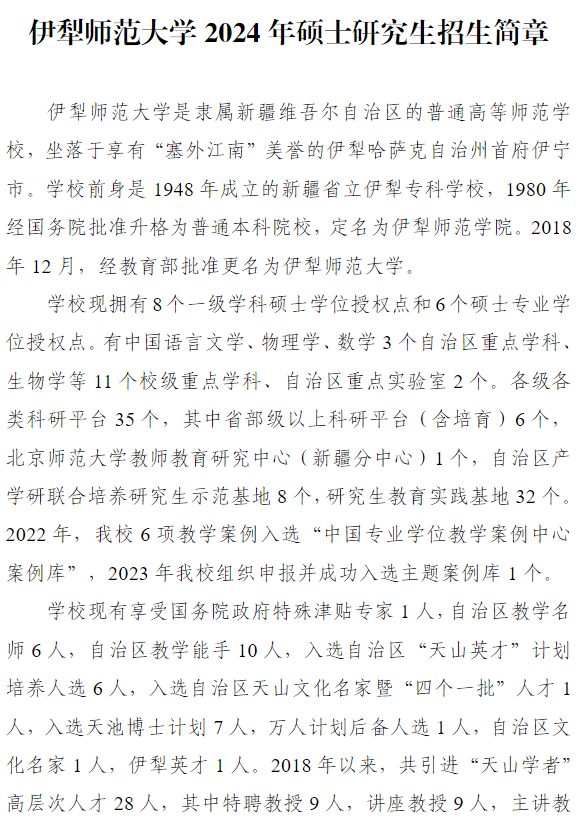 伊犁师范大学 2024 年硕士研究生招生简章

伊犁师范大学是隶属新疆维吾尔自治区的普通高等师范学校，坐落于享有“塞外江南”美誉的伊犁哈萨克自治州首府伊宁市。学校前身是 1948 年成立的新疆省立伊犁专科学校，1980 年经国务院批准升格为普通本科院校，定名为伊犁师范学院。2018 年 12 月，经教育部批准更名为伊犁师范大学。

学校现拥有 8 个一级学科硕士学位授权点和 6 个硕士专业学位授权点。有中国语言文学、物理学、数学 3 个自治区重点学科、生物学等 11 个校级重点学科、自治区重点实验室 2 个。各级各类科研平台 35 个，其中省部级以上科研平台（含培育）6 个，北京师范大学教师教育研究中心（新疆分中心）1 个，自治区产学研联合培养研究生示范基地 8 个，研究生教育实践基地 32 个。2022 年，我校 6 项教学案例入选“中国专业学位教学案例中心案例库”，2023 年我校组织申报并成功入选主题案例库 1 个。

学校现有享受国务院政府特殊津贴专家 1 人，自治区教学名师 6 人，自治区教学能手 10 人，入选自治区“天山英才”计划培养人选 6 人，入选自治区天山文化名家暨“四个一批”人才 1 人，入选天池博士计划 7 人，万人计划后备人选 1 人，自治区文化名家 1 人，伊犁英才 1 人。2018 年以来，共引进“天山学者”高层次人才 28 人，其中特聘教授 9 人，讲座教授 9 人，主讲教